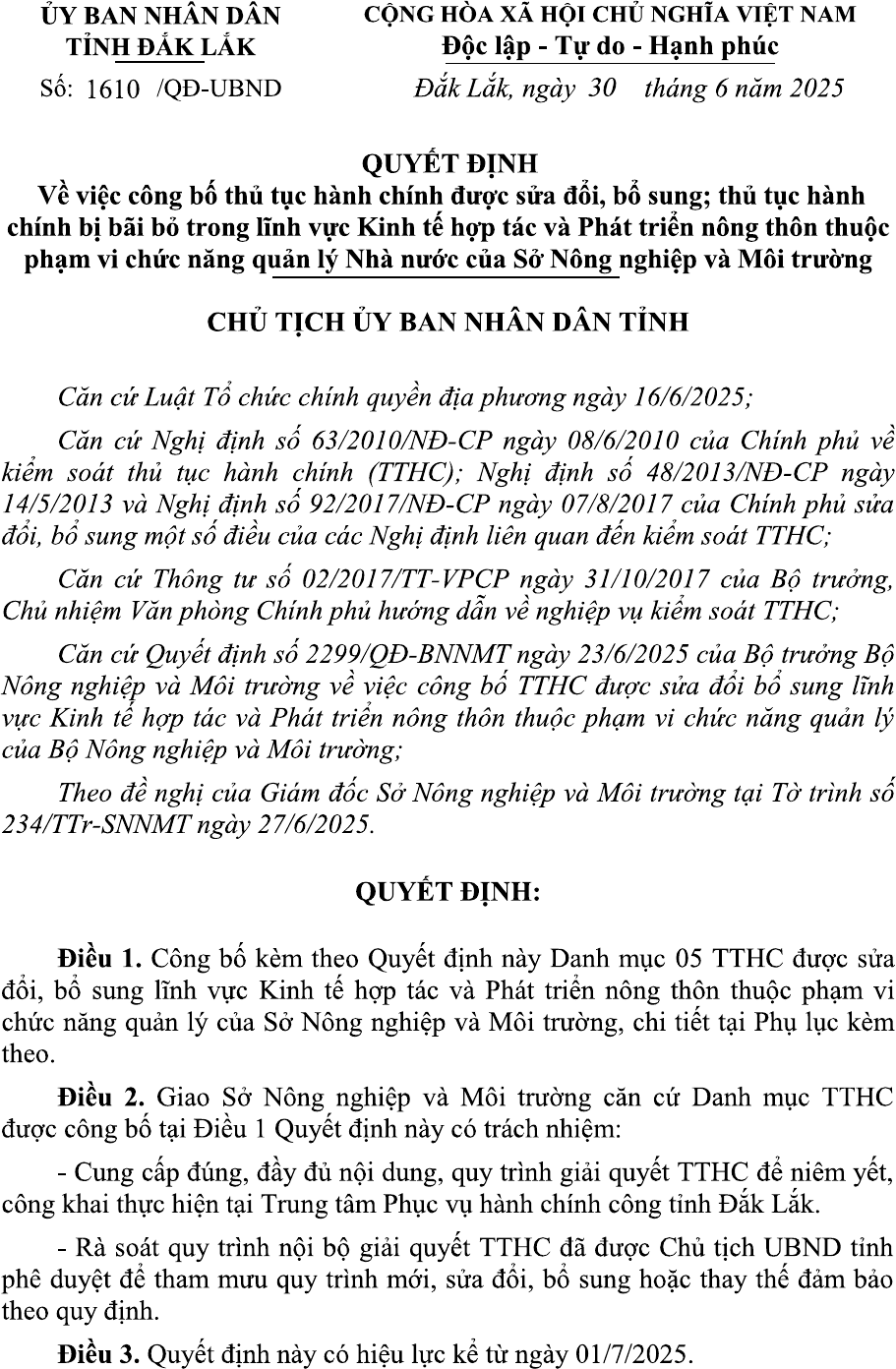 ỦY BAN NHÂN DÂN
TỈNH ĐẮK LẮK

Số: 1610 /QĐ-UBND

CỘNG HÒA XÃ HỘI CHỦ NGHĨA VIỆT NAM
Độc lập - Tự do - Hạnh phúc

Đắk Lắk, ngày 30 tháng 6 năm 2025

QUYẾT ĐỊNH
Về việc công bố thủ tục hành chính được sửa đổi, bổ sung; thủ tục hành chính bị bãi bỏ trong lĩnh vực Kinh tế hợp tác và Phát triển nông thôn thuộc phạm vi chức năng quản lý Nhà nước của Sở Nông nghiệp và Môi trường

CHỦ TỊCH ỦY BAN NHÂN DÂN TỈNH

Căn cứ Luật Tổ chức chính quyền địa phương ngày 16/6/2025;

Căn cứ Nghị định số 63/2010/NĐ-CP ngày 08/6/2010 của Chính phủ về kiểm soát thủ tục hành chính (TTHC); Nghị định số 48/2013/NĐ-CP ngày 14/5/2013 và Nghị định số 92/2017/NĐ-CP ngày 07/8/2017 của Chính phủ sửa đổi, bổ sung một số điều của các Nghị định liên quan đến kiểm soát TTHC;

Căn cứ Thông tư số 02/2017/TT-VPCP ngày 31/10/2017 của Bộ trưởng, Chủ nhiệm Văn phòng Chính phủ hướng dẫn về nghiệp vụ kiểm soát TTHC;

Căn cứ Quyết định số 2299/QĐ-BNNMT ngày 23/6/2025 của Bộ trưởng Bộ Nông nghiệp và Môi trường về việc công bố TTHC được sửa đổi bổ sung lĩnh vực Kinh tế hợp tác và Phát triển nông thôn thuộc phạm vi chức năng quản lý của Bộ Nông nghiệp và Môi trường;

Theo đề nghị của Giám đốc Sở Nông nghiệp và Môi trường tại Tờ trình số 234/TTr-SNNMT ngày 27/6/2025.

QUYẾT ĐỊNH:

Điều 1. Công bố kèm theo Quyết định này Danh mục 05 TTHC được sửa đổi, bổ sung lĩnh vực Kinh tế hợp tác và Phát triển nông thôn thuộc phạm vi chức năng quản lý của Sở Nông nghiệp và Môi trường, chi tiết tại Phụ lục kèm theo.

Điều 2. Giao Sở Nông nghiệp và Môi trường căn cứ Danh mục TTHC được công bố tại Điều 1 Quyết định này có trách nhiệm:

- Cung cấp đúng, đầy đủ nội dung, quy trình giải quyết TTHC để niêm yết, công khai thực hiện tại Trung tâm Phục vụ hành chính công tỉnh Đắk Lắk.

- Rà soát quy trình nội bộ giải quyết TTHC đã được Chủ tịch UBND tỉnh phê duyệt để tham mưu quy trình mới, sửa đổi, bổ sung hoặc thay thế đảm bảo theo quy định.

Điều 3. Quyết định này có hiệu lực kể từ ngày 01/7/2025.